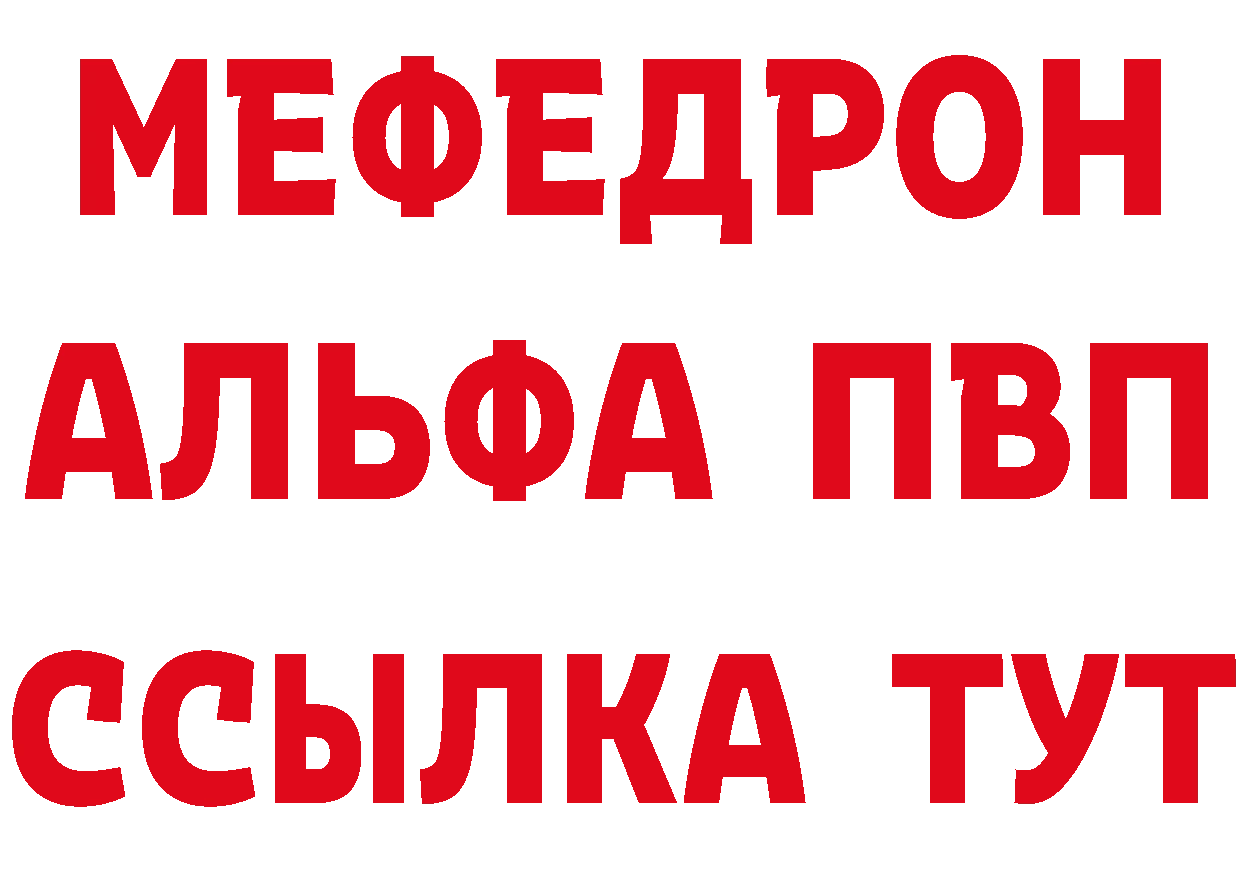 МЕФЕДРОН
АЛЬФА ПВП
ССЫЛКА ТУТ